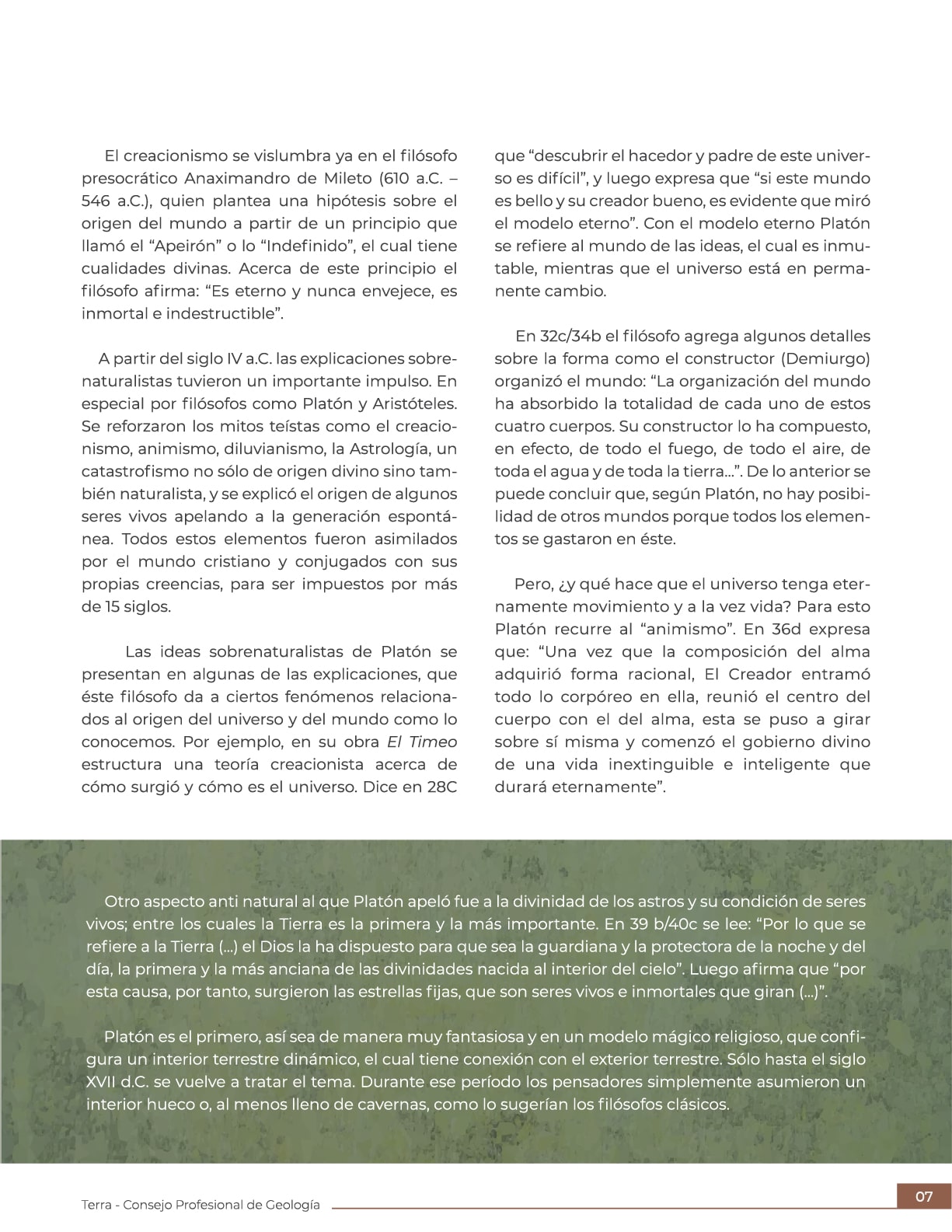 El creacionismo se vislumbra ya en el filósofo presocrático Anaximandro de Mileto (610 a.C. – 546 a.C.), quien plantea una hipótesis sobre el origen del mundo a partir de un principio que llamó el "Apeirón" o lo "Indefinido", el cual tiene cualidades divinas. Acerca de este principio el filósofo afirma: "Es eterno y nunca envejece, es inmortal e indestructible".

A partir del siglo IV a.C. las explicaciones sobrenaturalistas tuvieron un importante impulso. En especial por filósofos como Platón y Aristóteles. Se reforzaron los mitos teístas como el creacionismo, animismo, diluvianismo, la Astrología, un catastrofismo no sólo de origen divino sino también naturalista, y se explicó el origen de algunos seres vivos apelando a la generación espontánea. Todos estos elementos fueron asimilados por el mundo cristiano y conjugados con sus propias creencias, para ser impuestos por más de 15 siglos.

Las ideas sobrenaturalistas de Platón se presentan en algunas de las explicaciones, que éste filósofo da a ciertos fenómenos relacionados al origen del universo y del mundo como lo conocemos. Por ejemplo, en su obra El Timeo estructura una teoría creacionista acerca de cómo surgió y cómo es el universo. Dice en 28C que "descubrir el hacedor y padre de este universo es difícil", y luego expresa que "si este mundo es bello y su creador bueno, es evidente que miró el modelo eterno". Con el modelo eterno Platón se refiere al mundo de las ideas, el cual es inmutable, mientras que el universo está en permanente cambio.

En 32c/34b el filósofo agrega algunos detalles sobre la forma como el constructor (Demiurgo) organizó el mundo: "La organización del mundo ha absorbido la totalidad de cada uno de estos cuatro cuerpos. Su constructor lo ha compuesto, en efecto, de todo el fuego, de todo el aire, de toda el agua y de toda la tierra...". De lo anterior se puede concluir que, según Platón, no hay posibilidad de otros mundos porque todos los elementos se gastaron en éste.

Pero, ¿y qué hace que el universo tenga eternamente movimiento y a la vez vida? Para esto Platón recurre al "animismo". En 36d expresa que: "Una vez que la composición del alma adquirió forma racional, El Creador entramó todo lo corpóreo en ella, reunió el centro del cuerpo con el del alma, esta se puso a girar sobre sí misma y comenzó el gobierno divino de una vida inextinguible e inteligente que durará eternamente".

Otro aspecto anti natural al que Platón apeló fue a la divinidad de los astros y su condición de seres vivos; entre los cuales la Tierra es la primera y la más importante. En 39 b/40c se lee: "Por lo que se refiere a la Tierra (...) el Dios la ha dispuesto para que sea la guardiana y la protectora de la noche y del día, la primera y la más anciana de las divinidades nacida al interior del cielo". Luego afirma que "por esta causa, por tanto, surgieron las estrellas fijas, que son seres vivos e inmortales que giran (...)".

Platón es el primero, así sea de manera muy fantasiosa y en un modelo mágico religioso, que configura un interior terrestre dinámico, el cual tiene conexión con el exterior terrestre. Sólo hasta el siglo XVII d.C. se vuelve a tratar el tema. Durante ese período los pensadores simplemente asumieron un interior hueco o, al menos lleno de cavernas, como lo sugerían los filósofos clásicos.

Terra - Consejo Profesional de Geología

07